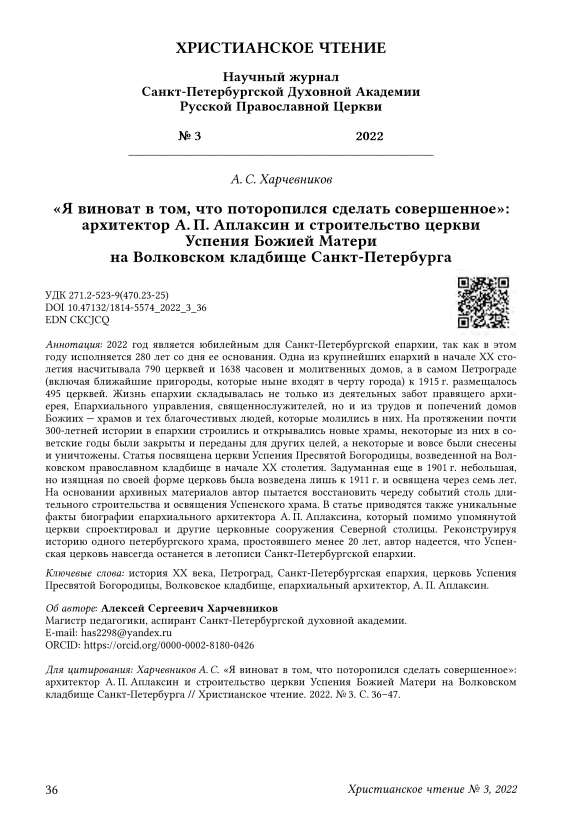 ХРИСТИАНСКОЕ ЧТЕНИЕ

Научный журнал
Санкт-Петербургской Духовной Академии
Русской Православной Церкви

№ 3 2022

А. С. Харчевников

«Я виноват в том, что поторопился сделать совершенное»: архитектор А. П. Аплаксин и строительство церкви Успения Божией Матери на Волковском кладбище Санкт-Петербурга

УДК 271.2-523-9(470.23-25)
DOI 10.47132/1814-5574_2022_3_36
EDN CKCJCQ

Аннотация: 2022 год является юбилейным для Санкт-Петербургской епархии, так как в этом году исполняется 280 лет со дня ее основания. Одна из крупнейших епархий в начале XX столетия насчитывала 790 церквей и 1638 часовен и молитвенных домов, а в самом Петрограде (включая ближайшие пригороды, которые ныне входят в черту города) к 1915 г. размещалось 495 церквей. Жизнь епархии складывалась не только из деятельных забот правящего архиерея, Епархиального управления, священнослужителей, но и из трудов и попечений домов Божиих — храмов и тех благочестивых людей, которые молились в них. На протяжении почти 300-летней истории в епархии строились и открывались новые храмы, некоторые из них в советские годы были закрыты и переданы для других целей, а некоторые и вовсе были снесены и уничтожены. Статья посвящена церкви Успения Пресвятой Богородицы, возведенной на Волковском православном кладбище в начале XX столетия. Задуманная еще в 1901 г. небольшая, но изящная по своей форме церковь была возведена лишь к 1911 г. и освящена через семь лет. На основании архивных материалов автор пытается восстановить череду событий столь длительного строительства и освящения Успенского храма. В статье приводятся также уникальные факты биографии епархиального архитектора А. П. Аплаксина, который помимо упомянутой церкви спроектировал и другие церковные сооружения Северной столицы. Реконструируя историю одного петербургского храма, простоявшего менее 20 лет, автор надеется, что Успенская церковь навсегда останется в летописи Санкт-Петербургской епархии.

Ключевые слова: история XX века, Петроград, Санкт-Петербургская епархия, церковь Успения Пресвятой Богородицы, Волковское кладбище, епархиальный архитектор, А. П. Аплаксин.

Об авторе: Алексей Сергеевич Харчевников
Магистр педагогики, аспирант Санкт-Петербургской духовной академии.
E-mail: has2298@yandex.ru
ORCID: https://orcid.org/0000-0002-8180-0426

Для цитирования: Харчевников А. С. «Я виноват в том, что поторопился сделать совершенное»: архитектор А. П. Аплаксин и строительство церкви Успения Божией Матери на Волковском кладбище Санкт-Петербурга // Христианское чтение. 2022. № 3. С. 36–47.

36 Христианское чтение № 3, 2022